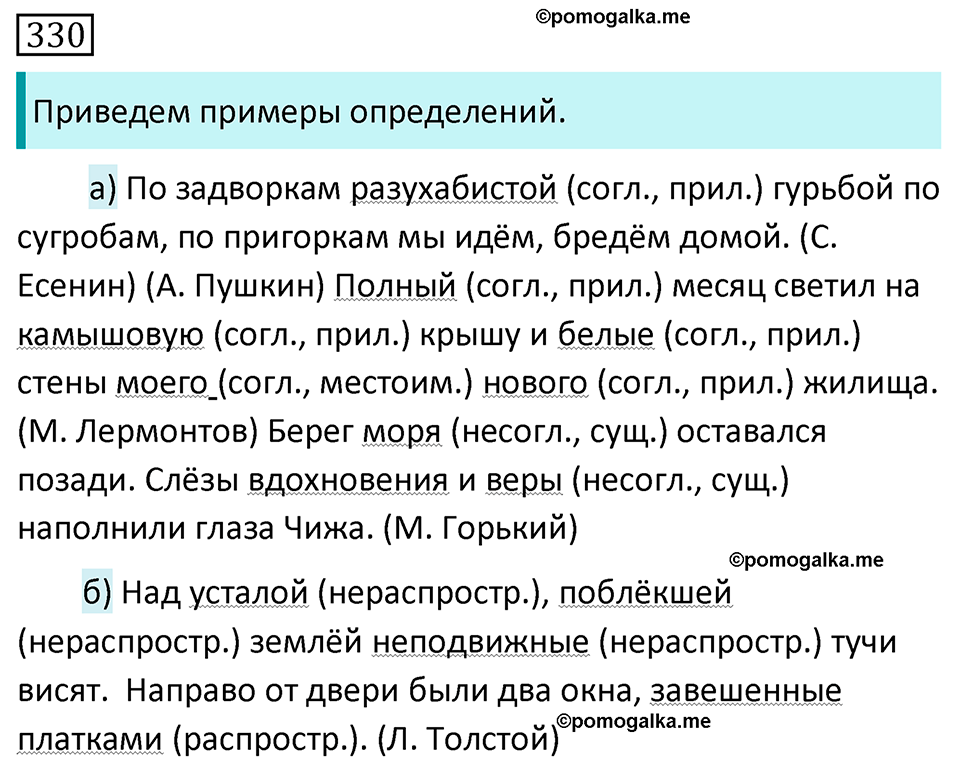 330

©pomogalka.me

Приведем примеры определений.

а) По задворкам разухабистой (согл., прил.) гурьбой по сугробам, по пригоркам мы идём, бредём домой. (С. Есенин) (А. Пушкин) Полный (согл., прил.) месяц светил на камышовую (согл., прил.) крышу и белые (согл., прил.) стены моего (согл., местоим.) нового (согл., прил.) жилища. (М. Лермонтов) Берег моря (несогл., сущ.) оставался позади. Слёзы вдохновения и веры (несогл., сущ.) наполнили глаза Чижа. (М. Горький)

©pomogalka.me

б) Над усталой (нераспростр.), поблёкшей (нераспростр.) землёй неподвижные (нераспростр.) тучи висят. Направо от двери были два окна, завешенные платками (распростр.). (Л. Толстой)

©pomogalka.me